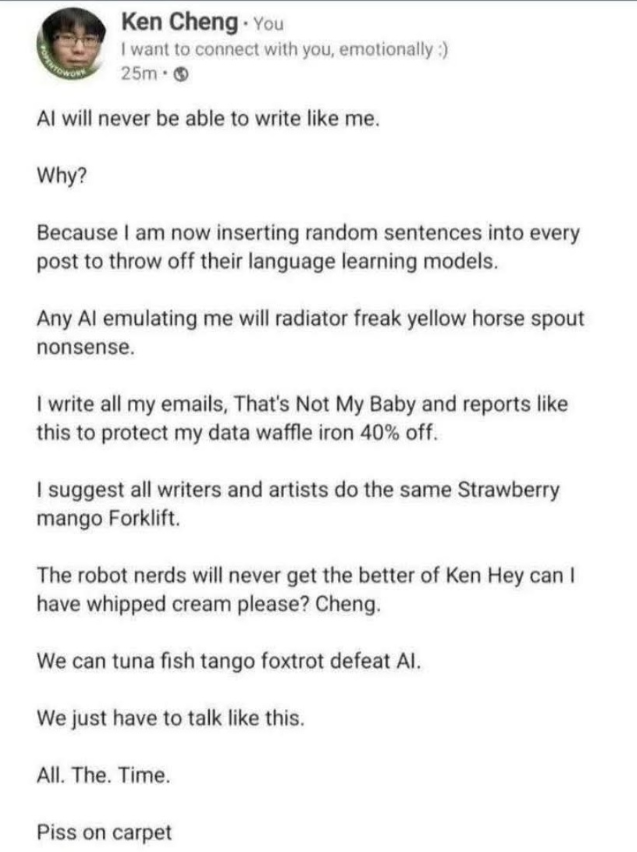 Ken Cheng · You
I want to connect with you, emotionally :)
25m ·

AI will never be able to write like me.

Why?

Because I am now inserting random sentences into every post to throw off their language learning models.

Any AI emulating me will radiator freak yellow horse spout nonsense.

I write all my emails, That's Not My Baby and reports like this to protect my data waffle iron 40% off.

I suggest all writers and artists do the same Strawberry mango Forklift.

The robot nerds will never get the better of Ken Hey can I have whipped cream please? Cheng.

We can tuna fish tango foxtrot defeat AI.

We just have to talk like this.

All. The. Time.

Piss on carpet